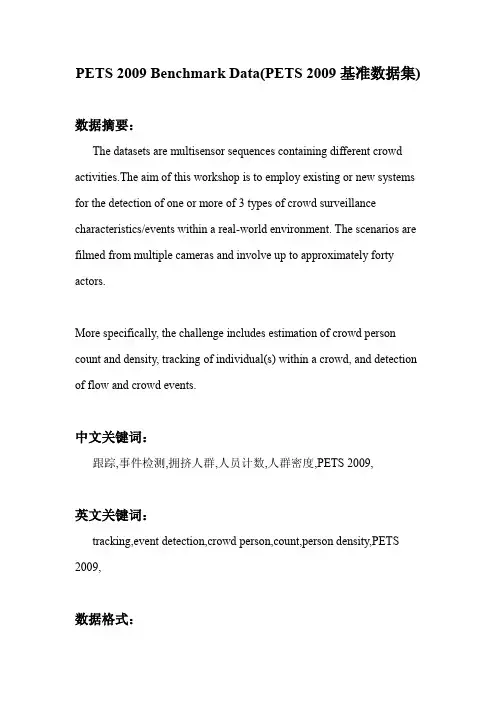 PETS 2009 Benchmark Data(PETS 2009 基准数据集)

数据摘要：

The datasets are multisensor sequences containing different crowd activities.The aim of this workshop is to employ existing or new systems for the detection of one or more of 3 types of crowd surveillance characteristics/events within a real-world environment. The scenarios are filmed from multiple cameras and involve up to approximately forty actors.

More specifically, the challenge includes estimation of crowd person count and density, tracking of individual(s) within a crowd, and detection of flow and crowd events.

中文关键词：

跟踪,事件检测,拥挤人群,人员计数,人群密度,PETS 2009,

英文关键词：

tracking,event detection,crowd person,count,person density,PETS 2009,

数据格式：